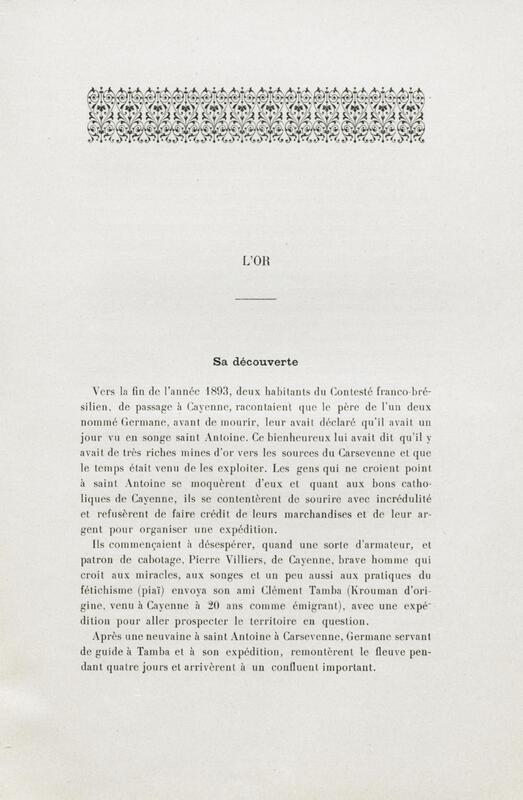 L'OR

Sa découverte

Vers la fin de l'année 1893, deux habitants du Contesté franco-brésilien, de passage à Cayenne, racontaient que le père de l'un deux nommé Germane, avant de mourir, leur avait déclaré qu'il avait un jour vu en songe saint Antoine. Ce bienheureux lui avait dit qu'il y avait de très riches mines d'or vers les sources du Carsevenne et que le temps était venu de les exploiter. Les gens qui ne croient point à saint Antoine se moquèrent d'eux et quant aux bons catholiques de Cayenne, ils se contentèrent de sourire avec incrédulité et refusèrent de faire crédit de leurs marchandises et de leur argent pour organiser une expédition.

Ils commençaient à désespérer, quand une sorte d'armateur, et patron de cabotage, Pierre Villiers, de Cayenne, brave homme qui croit aux miracles, aux songes et un peu aussi aux pratiques du fétichisme (piaï) envoya son ami Clément Tamba (Krouman d'origine, venu à Cayenne à 20 ans comme émigrant), avec une expédition pour aller prospecter le territoire en question.

Après une neuvaine à saint Antoine à Carsevenne, Germane servant de guide à Tamba et à son expédition, remontèrent le fleuve pendant quatre jours et arrivèrent à un confluent important.